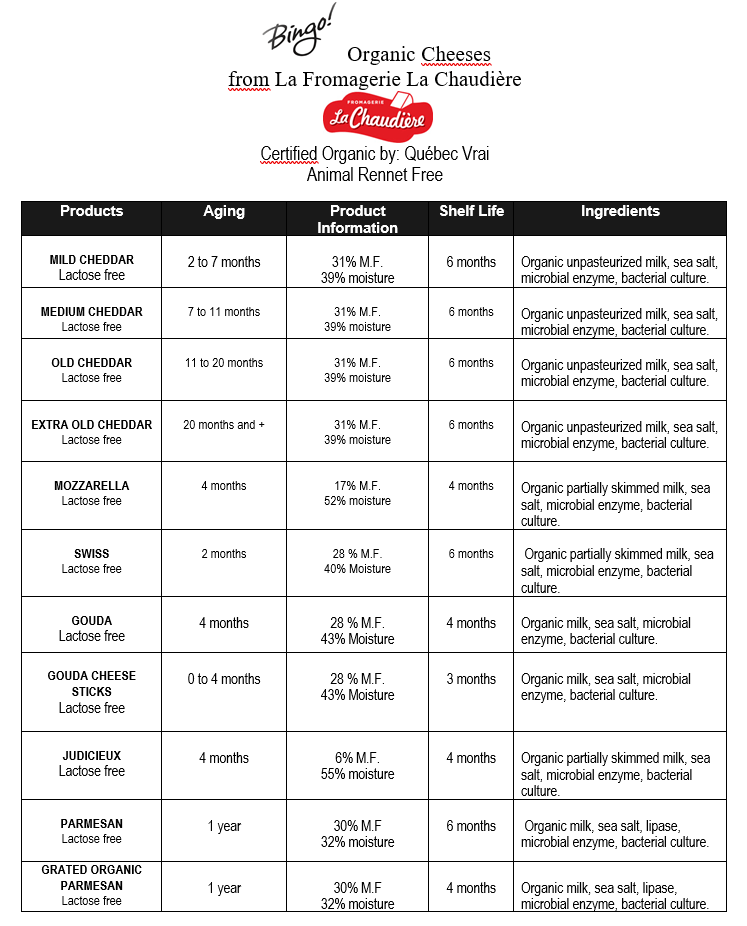 Bingo!
Organic Cheeses
from La Fromagerie La Chaudière

FROMAGERIE
La Chaudière

Certified Organic by: Québec Vrai
Animal Rennet Free

| Products | Aging | Product Information | Shelf Life | Ingredients |
|---|---|---|---|---|
| MILD CHEDDAR Lactose free | 2 to 7 months | 31% M.F. 39% moisture | 6 months | Organic unpasteurized milk, sea salt, microbial enzyme, bacterial culture. |
| MEDIUM CHEDDAR Lactose free | 7 to 11 months | 31% M.F. 39% moisture | 6 months | Organic unpasteurized milk, sea salt, microbial enzyme, bacterial culture. |
| OLD CHEDDAR Lactose free | 11 to 20 months | 31% M.F. 39% moisture | 6 months | Organic unpasteurized milk, sea salt, microbial enzyme, bacterial culture. |
| EXTRA OLD CHEDDAR Lactose free | 20 months and + | 31% M.F. 39% moisture | 6 months | Organic unpasteurized milk, sea salt, microbial enzyme, bacterial culture. |
| MOZZARELLA Lactose free | 4 months | 17% M.F. 52% moisture | 4 months | Organic partially skimmed milk, sea salt, microbial enzyme, bacterial culture. |
| SWISS Lactose free | 2 months | 28 % M.F. 40% Moisture | 6 months | Organic partially skimmed milk, sea salt, microbial enzyme, bacterial culture. |
| GOUDA Lactose free | 4 months | 28 % M.F. 43% Moisture | 4 months | Organic milk, sea salt, microbial enzyme, bacterial culture. |
| GOUDA CHEESE STICKS Lactose free | 0 to 4 months | 28 % M.F. 43% Moisture | 3 months | Organic milk, sea salt, microbial enzyme, bacterial culture. |
| JUDICIEUX Lactose free | 4 months | 6% M.F. 55% moisture | 4 months | Organic partially skimmed milk, sea salt, microbial enzyme, bacterial culture. |
| PARMESAN Lactose free | 1 year | 30% M.F 32% moisture | 6 months | Organic milk, sea salt, lipase, microbial enzyme, bacterial culture. |
| GRATED ORGANIC PARMESAN Lactose free | 1 year | 30% M.F 32% moisture | 4 months | Organic milk, sea salt, lipase, microbial enzyme, bacterial culture. |